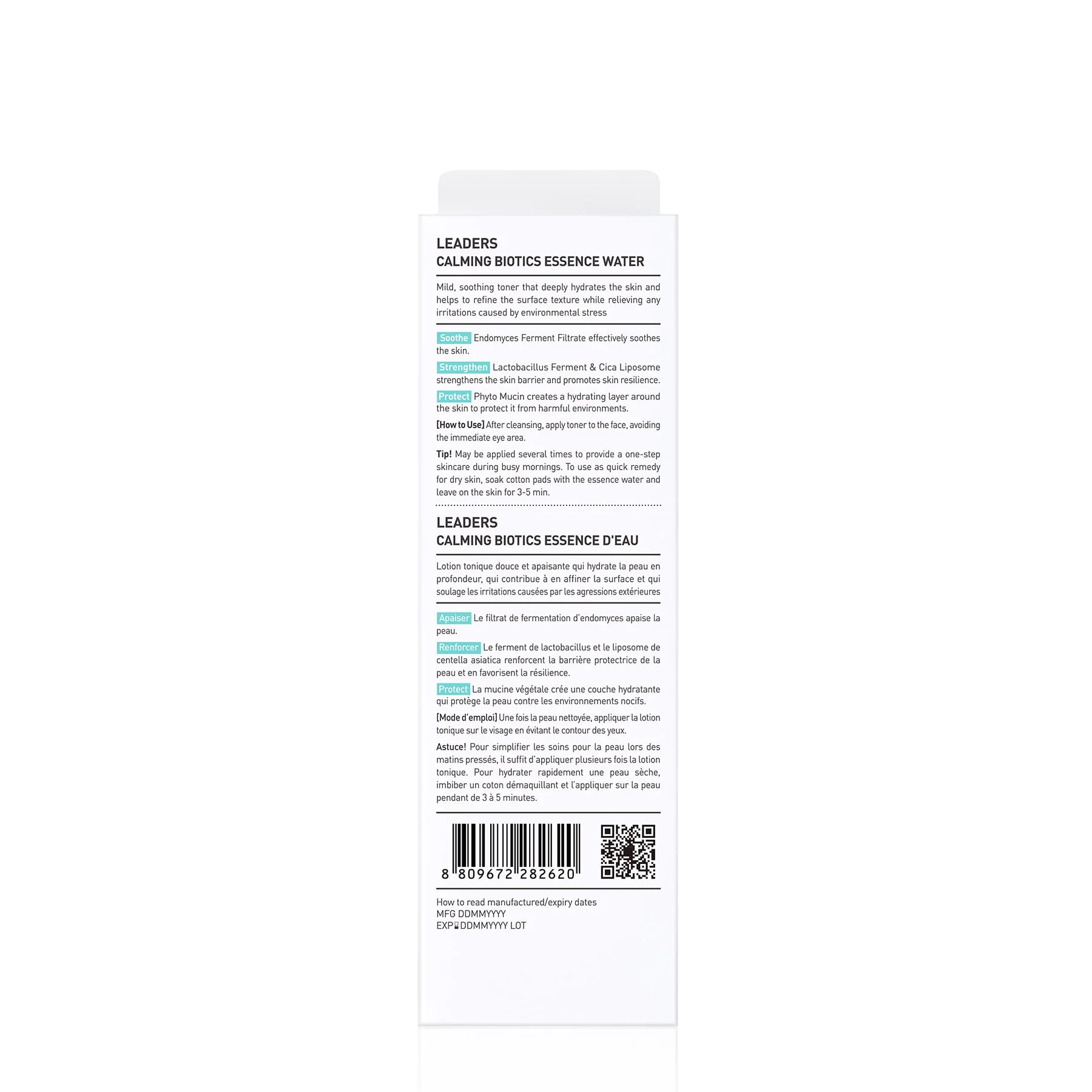 LEADERS
CALMING BIOTICS ESSENCE WATER

Mild, soothing toner that deeply hydrates the skin and helps to refine the surface texture while relieving any irritations caused by environmental stress

Soothe Endomyces Ferment Filtrate effectively soothes the skin.

Strengthen Lactobacillus Ferment & Cica Liposome strengthens the skin barrier and promotes skin resilience.

Protect Phyto Mucin creates a hydrating layer around the skin to protect it from harmful environments.

[How to Use] After cleansing, apply toner to the face, avoiding the immediate eye area.

Tip! May be applied several times to provide a one-step skincare during busy mornings. To use as quick remedy for dry skin, soak cotton pads with the essence water and leave on the skin for 3-5 min.

LEADERS
CALMING BIOTICS ESSENCE D'EAU

Lotion tonique douce et apaisante qui hydrate la peau en profondeur, qui contribue à en affiner la surface et qui soulage les irritations causées par les agressions extérieures

Apaiser Le filtrat de fermentation d'endomyces apaise la peau.

Renforcer Le ferment de lactobacillus et le liposome de centella asiatica renforcent la barrière protectrice de la peau et en favorisent la résilience.

Protect La mucine végétale crée une couche hydratante qui protège la peau contre les environnements nocifs.

[Mode d'emploi] Une fois la peau nettoyée, appliquer la lotion tonique sur le visage en évitant le contour des yeux.

Astuce! Pour simplifier les soins pour la peau lors des matins pressés, il suffit d'appliquer plusieurs fois la lotion tonique. Pour hydrater rapidement une peau sèche, imbiber un coton démaquillant et l'appliquer sur la peau pendant de 3 à 5 minutes.

8 809672 282620

How to read manufactured/expiry dates
MFG DDMMYYYY
EXP DDMMYYYY LOT